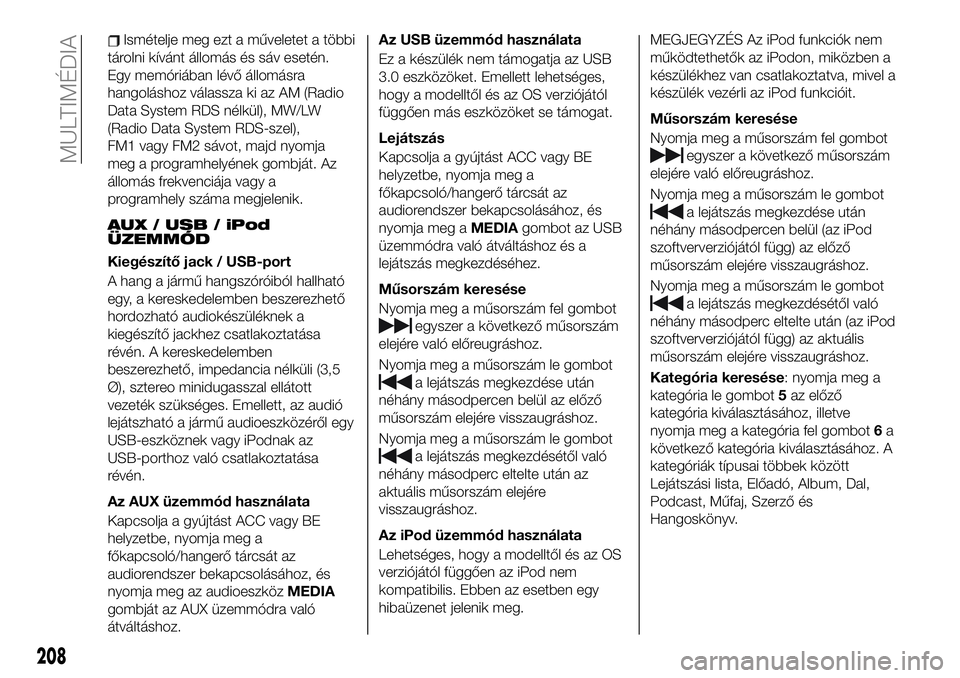 MULTIMÉDIA

Ismételje meg ezt a műveletet a többi tárolni kívánt állomás és sáv esetén. Egy memóriában lévő állomásra hangoláshoz válassza ki az AM (Radio Data System RDS nélkül), MW/LW (Radio Data System RDS-szel), FM1 vagy FM2 sávot, majd nyomja meg a programhelyének gombját. Az állomás frekvenciája vagy a programhely száma megjelenik.

AUX / USB / iPod ÜZEMMÓD

Kiegészítő jack / USB-port

A hang a jármű hangszóróiból hallható egy, a kereskedelemben beszerezhető hordozható audiokészüléknek a kiegészítő jackhez csatlakoztatása révén. A kereskedelemben beszerezhető, impedancia nélküli (3,5 Ø), sztereo minidugasszal ellátott vezeték szükséges. Emellett, az audió lejátszható a jármű audioeszközéről egy USB-eszköznek vagy iPodnak az USB-porthoz való csatlakoztatása révén.

Az AUX üzemmód használata

Kapcsolja a gyújtást ACC vagy BE helyzetbe, nyomja meg a főkapcsoló/hangerő tárcsát az audiorendszer bekapcsolásához, és nyomja meg az audioeszköz MEDIA gombját az AUX üzemmódra való átváltáshoz.

Az USB üzemmód használata

Ez a készülék nem támogatja az USB 3.0 eszközöket. Emellett lehetséges, hogy a modelltől és az OS verziójától függően más eszközöket se támogat.

Lejátszás

Kapcsolja a gyújtást ACC vagy BE helyzetbe, nyomja meg a főkapcsoló/hangerő tárcsát az audiorendszer bekapcsolásához, és nyomja meg a MEDIA gombot az USB üzemmódra való átváltáshoz és a lejátszás megkezdéséhez.

Műsorszám keresése

Nyomja meg a műsorszám fel gombot egyszer a következő műsorszám elejére való előreugráshoz.

Nyomja meg a műsorszám le gombot a lejátszás megkezdése után néhány másodpercen belül az előző műsorszám elejére visszaugráshoz.

Nyomja meg a műsorszám le gombot a lejátszás megkezdésétől való néhány másodperc eltelte után az aktuális műsorszám elejére visszaugráshoz.

Az iPod üzemmód használata

Lehetséges, hogy a modelltől és az OS verziójától függően az iPod nem kompatibilis. Ebben az esetben egy hibaüzenet jelenik meg.

MEGJEGYZÉS Az iPod funkciók nem működtethetők az iPodon, miközben a készülékhez van csatlakoztatva, mivel a készülék vezérli az iPod funkcióit.

Műsorszám keresése

Nyomja meg a műsorszám fel gombot egyszer a következő műsorszám elejére való előreugráshoz.

Nyomja meg a műsorszám le gombot a lejátszás megkezdése után néhány másodpercen belül (az iPod szoftververziójától függ) az előző műsorszám elejére visszaugráshoz.

Nyomja meg a műsorszám le gombot a lejátszás megkezdésétől való néhány másodperc eltelte után (az iPod szoftververziójától függ) az aktuális műsorszám elejére visszaugráshoz.

Kategória keresése: nyomja meg a kategória le gombot 5 az előző kategória kiválasztásához, illetve nyomja meg a kategória fel gombot 6 a következő kategória kiválasztásához. A kategóriák típusai többek között Lejátszási lista, Előadó, Album, Dal, Podcast, Műfaj, Szerző és Hangoskönyv.

208

carmanualsonline.info